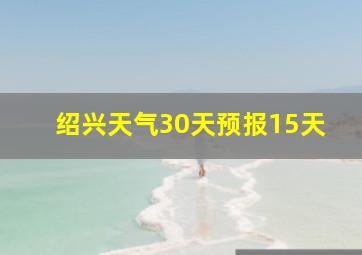 绍兴天气30天预报15天